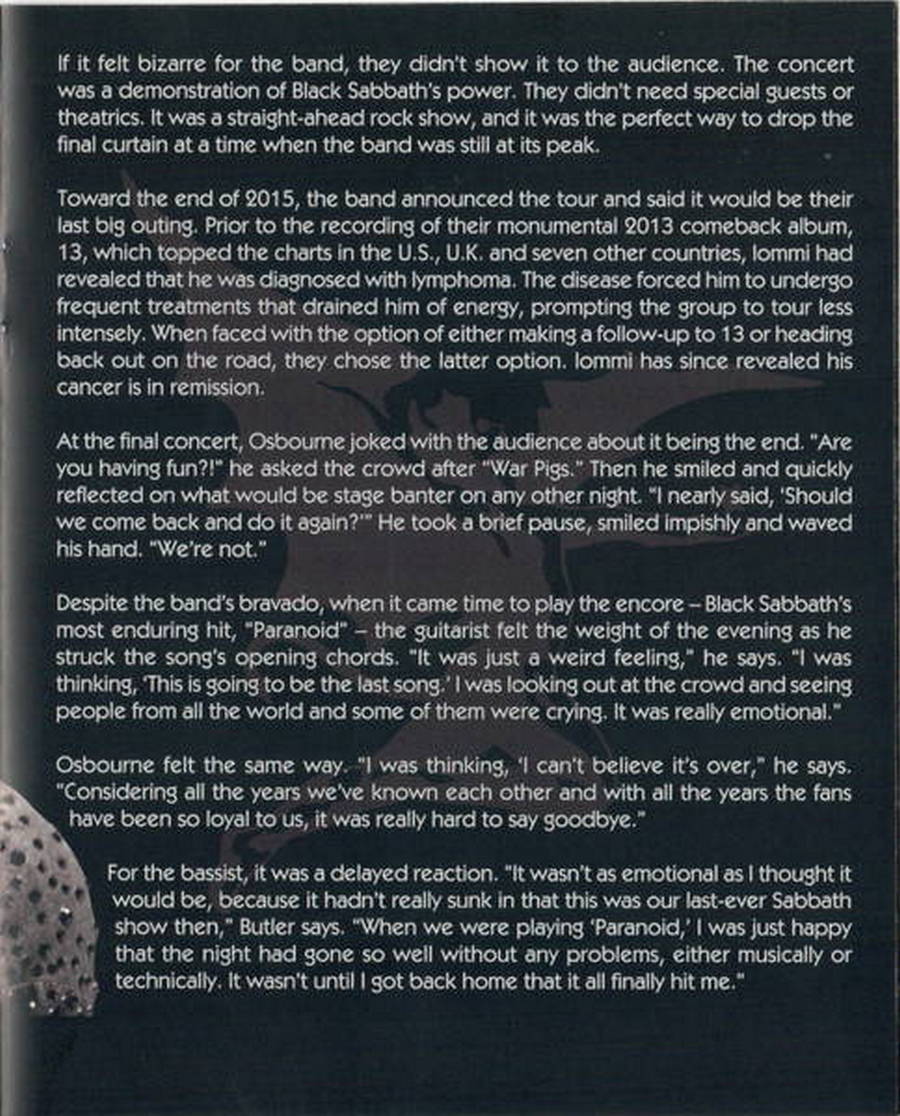 If it felt bizarre for the band, they didn't show it to the audience. The concert was a demonstration of Black Sabbath's power. They didn't need special guests or theatrics. It was a straight-ahead rock show, and it was the perfect way to drop the final curtain at a time when the band was still at its peak.

Toward the end of 2015, the band announced the tour and said it would be their last big outing. Prior to the recording of their monumental 2013 comeback album, 13, which topped the charts in the U.S., U.K. and seven other countries, Iommi had revealed that he was diagnosed with lymphoma. The disease forced him to undergo frequent treatments that drained him of energy, prompting the group to tour less intensely. When faced with the option of either making a follow-up to 13 or heading back out on the road, they chose the latter option. Iommi has since revealed his cancer is in remission.

At the final concert, Osbourne joked with the audience about it being the end. "Are you having fun?!" he asked the crowd after "War Pigs." Then he smiled and quickly reflected on what would be stage banter on any other night. "I nearly said, 'Should we come back and do it again?'" He took a brief pause, smiled impishly and waved his hand. "We're not."

Despite the band's bravado, when it came time to play the encore – Black Sabbath's most enduring hit, "Paranoid" – the guitarist felt the weight of the evening as he struck the song's opening chords. "It was just a weird feeling," he says. "I was thinking, 'This is going to be the last song.' I was looking out at the crowd and seeing people from all the world and some of them were crying. It was really emotional."

Osbourne felt the same way. "I was thinking, 'I can't believe it's over," he says. "Considering all the years we've known each other and with all the years the fans have been so loyal to us, it was really hard to say goodbye."

For the bassist, it was a delayed reaction. "It wasn't as emotional as I thought it would be, because it hadn't really sunk in that this was our last-ever Sabbath show then," Butler says. "When we were playing 'Paranoid,' I was just happy that the night had gone so well without any problems, either musically or technically. It wasn't until I got back home that it all finally hit me."